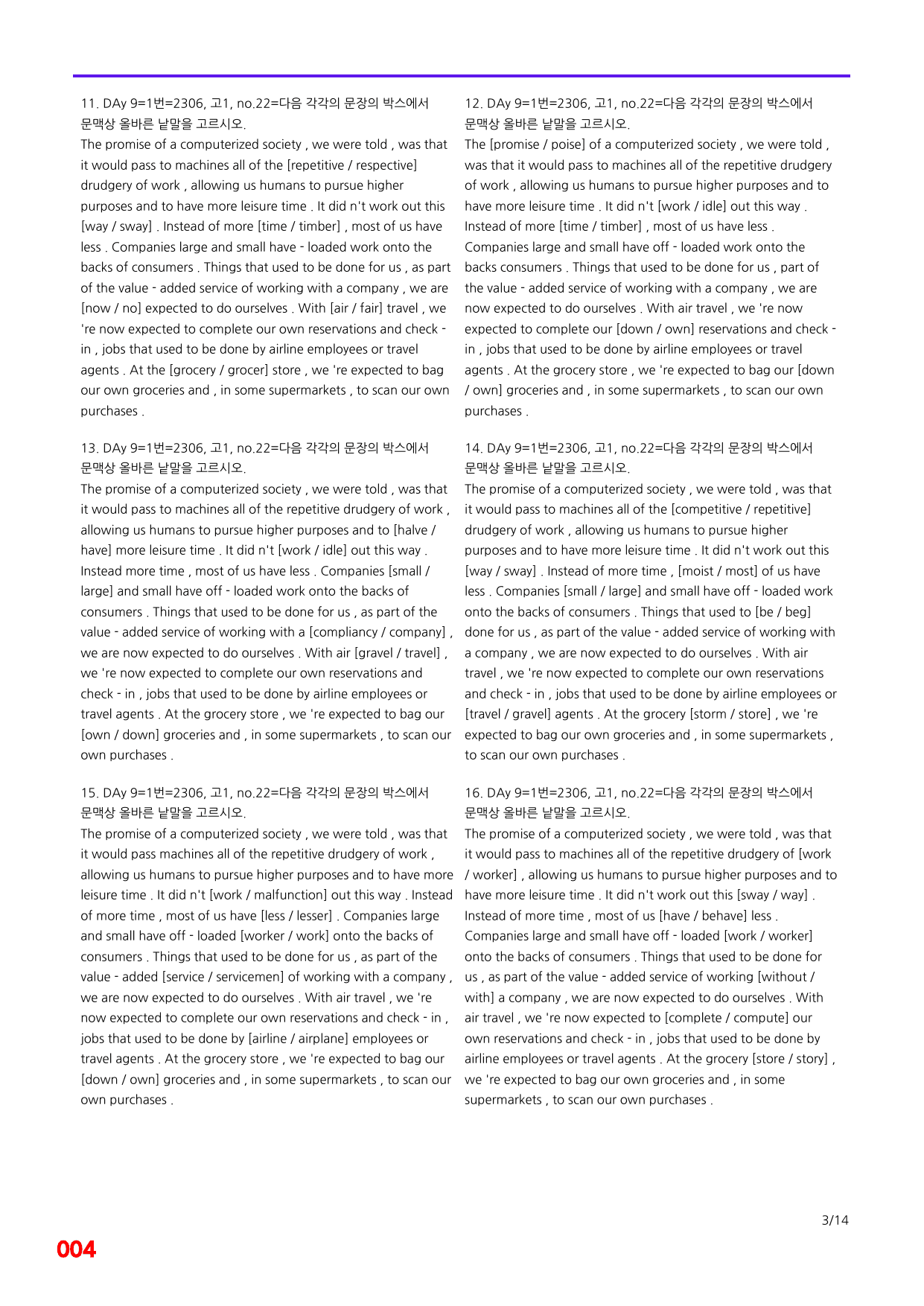 11. DAy 9=1번=2306, 고1, no.22=다음 각각의 문장의 박스에서 문맥상 올바른 낱말을 고르시오.

The promise of a computerized society , we were told , was that it would pass to machines all of the [repetitive / respective] drudgery of work , allowing us humans to pursue higher purposes and to have more leisure time . It did n't work out this [way / sway] . Instead of more [time / timber] , most of us have less . Companies large and small have - loaded work onto the backs of consumers . Things that used to be done for us , as part of the value - added service of working with a company , we are [now / no] expected to do ourselves . With [air / fair] travel , we 're now expected to complete our own reservations and check - in , jobs that used to be done by airline employees or travel agents . At the [grocery / grocer] store , we 're expected to bag our own groceries and , in some supermarkets , to scan our own purchases .

13. DAy 9=1번=2306, 고1, no.22=다음 각각의 문장의 박스에서 문맥상 올바른 낱말을 고르시오.

The promise of a computerized society , we were told , was that it would pass to machines all of the repetitive drudgery of work , allowing us humans to pursue higher purposes and to [halve / have] more leisure time . It did n't [work / idle] out this way . Instead more time , most of us have less . Companies [small / large] and small have off - loaded work onto the backs of consumers . Things that used to be done for us , as part of the value - added service of working with a [compliancy / company] , we are now expected to do ourselves . With air [gravel / travel] , we 're now expected to complete our own reservations and check - in , jobs that used to be done by airline employees or travel agents . At the grocery store , we 're expected to bag our [own / down] groceries and , in some supermarkets , to scan our own purchases .

15. DAy 9=1번=2306, 고1, no.22=다음 각각의 문장의 박스에서 문맥상 올바른 낱말을 고르시오.

The promise of a computerized society , we were told , was that it would pass machines all of the repetitive drudgery of work , allowing us humans to pursue higher purposes and to have more leisure time . It did n't [work / malfunction] out this way . Instead of more time , most of us have [less / lesser] . Companies large and small have off - loaded [worker / work] onto the backs of consumers . Things that used to be done for us , as part of the value - added [service / servicemen] of working with a company , we are now expected to do ourselves . With air travel , we 're now expected to complete our own reservations and check - in , jobs that used to be done by [airline / airplane] employees or travel agents . At the grocery store , we 're expected to bag our [down / own] groceries and , in some supermarkets , to scan our own purchases .

12. DAy 9=1번=2306, 고1, no.22=다음 각각의 문장의 박스에서 문맥상 올바른 낱말을 고르시오.

The [promise / poise] of a computerized society , we were told , was that it would pass to machines all of the repetitive drudgery of work , allowing us humans to pursue higher purposes and to have more leisure time . It did n't [work / idle] out this way . Instead of more [time / timber] , most of us have less . Companies large and small have off - loaded work onto the backs consumers . Things that used to be done for us , part of the value - added service of working with a company , we are now expected to do ourselves . With air travel , we 're now expected to complete our [down / own] reservations and check - in , jobs that used to be done by airline employees or travel agents . At the grocery store , we 're expected to bag our [down / own] groceries and , in some supermarkets , to scan our own purchases .

14. DAy 9=1번=2306, 고1, no.22=다음 각각의 문장의 박스에서 문맥상 올바른 낱말을 고르시오.

The promise of a computerized society , we were told , was that it would pass to machines all of the [competitive / repetitive] drudgery of work , allowing us humans to pursue higher purposes and to have more leisure time . It did n't work out this [way / sway] . Instead of more time , [moist / most] of us have less . Companies [small / large] and small have off - loaded work onto the backs of consumers . Things that used to [be / beg] done for us , as part of the value - added service of working with a company , we are now expected to do ourselves . With air travel , we 're now expected to complete our own reservations and check - in , jobs that used to be done by airline employees or [travel / gravel] agents . At the grocery [storm / store] , we 're expected to bag our own groceries and , in some supermarkets , to scan our own purchases .

16. DAy 9=1번=2306, 고1, no.22=다음 각각의 문장의 박스에서 문맥상 올바른 낱말을 고르시오.

The promise of a computerized society , we were told , was that it would pass to machines all of the repetitive drudgery of [work / worker] , allowing us humans to pursue higher purposes and to have more leisure time . It did n't work out this [sway / way] . Instead of more time , most of us [have / behave] less . Companies large and small have off - loaded [work / worker] onto the backs of consumers . Things that used to be done for us , as part of the value - added service of working [without / with] a company , we are now expected to do ourselves . With air travel , we 're now expected to [complete / compute] our own reservations and check - in , jobs that used to be done by airline employees or travel agents . At the grocery [store / story] , we 're expected to bag our own groceries and , in some supermarkets , to scan our own purchases .

3/14

004